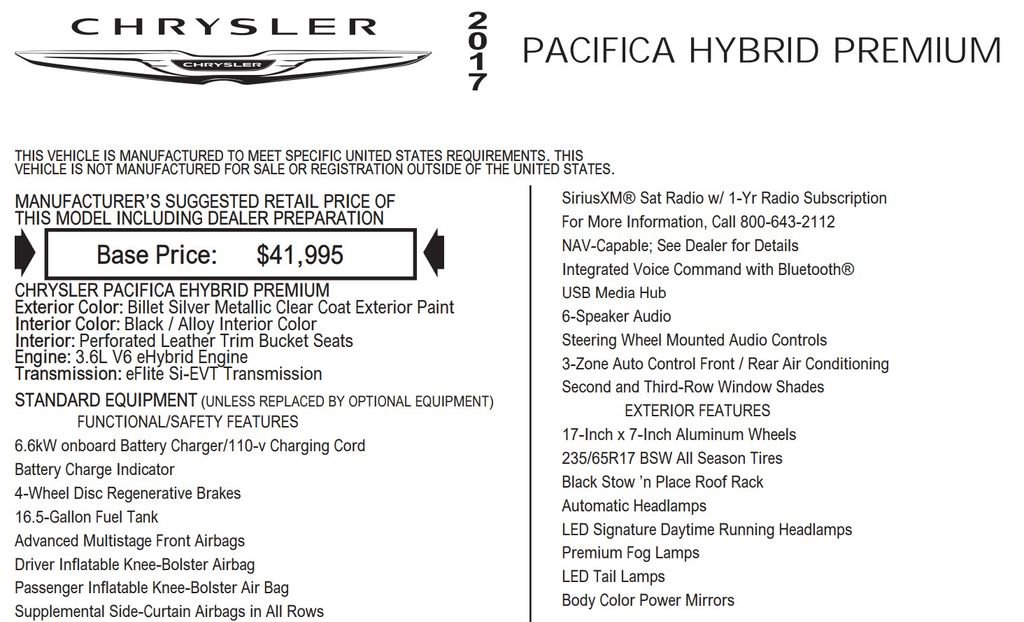 CHRYSLER
CHRYSLER

2017

PACIFICA HYBRID PREMIUM

THIS VEHICLE IS MANUFACTURED TO MEET SPECIFIC UNITED STATES REQUIREMENTS. THIS VEHICLE IS NOT MANUFACTURED FOR SALE OR REGISTRATION OUTSIDE OF THE UNITED STATES.

MANUFACTURER'S SUGGESTED RETAIL PRICE OF THIS MODEL INCLUDING DEALER PREPARATION

Base Price: $41,995

CHRYSLER PACIFICA EHYBRID PREMIUM
Exterior Color: Billet Silver Metallic Clear Coat Exterior Paint
Interior Color: Black / Alloy Interior Color
Interior: Perforated Leather Trim Bucket Seats
Engine: 3.6L V6 eHybrid Engine
Transmission: eFlite Si-EVT Transmission

STANDARD EQUIPMENT (UNLESS REPLACED BY OPTIONAL EQUIPMENT)
FUNCTIONAL/SAFETY FEATURES
6.6kW onboard Battery Charger/110-v Charging Cord
Battery Charge Indicator
4-Wheel Disc Regenerative Brakes
16.5-Gallon Fuel Tank
Advanced Multistage Front Airbags
Driver Inflatable Knee-Bolster Airbag
Passenger Inflatable Knee-Bolster Air Bag
Supplemental Side-Curtain Airbags in All Rows

SiriusXM® Sat Radio w/ 1-Yr Radio Subscription
For More Information, Call 800-643-2112
NAV-Capable; See Dealer for Details
Integrated Voice Command with Bluetooth®
USB Media Hub
6-Speaker Audio
Steering Wheel Mounted Audio Controls
3-Zone Auto Control Front / Rear Air Conditioning
Second and Third-Row Window Shades
EXTERIOR FEATURES
17-Inch x 7-Inch Aluminum Wheels
235/65R17 BSW All Season Tires
Black Stow 'n Place Roof Rack
Automatic Headlamps
LED Signature Daytime Running Headlamps
Premium Fog Lamps
LED Tail Lamps
Body Color Power Mirrors